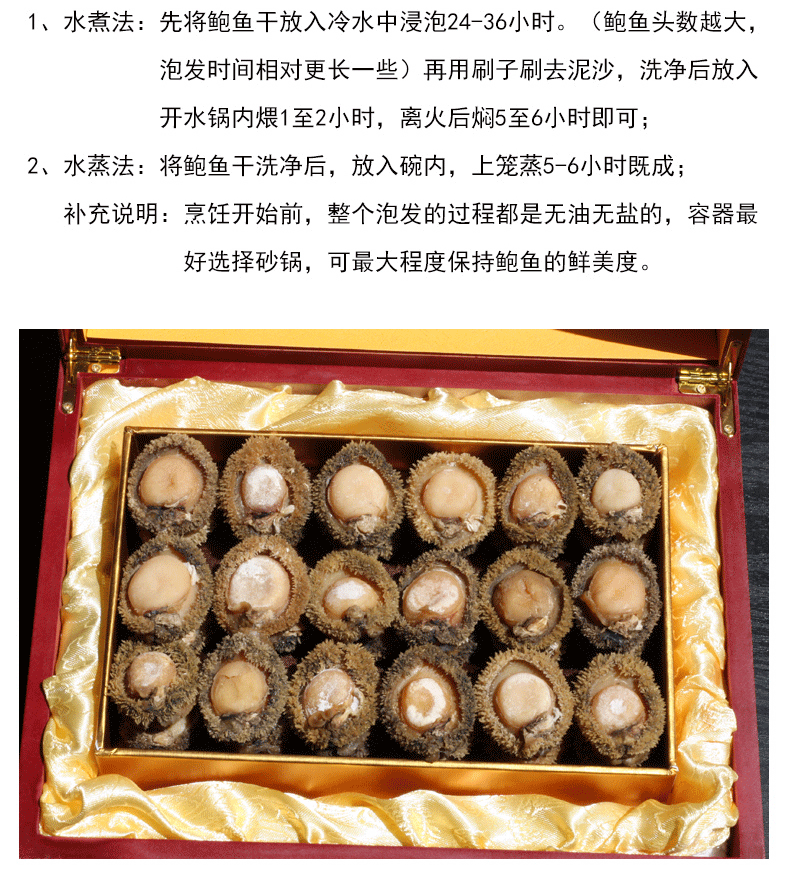 1、水煮法：先将鲍鱼干放入冷水中浸泡24-36小时。（鲍鱼头数越大，泡发时间相对更长一些）再用刷子刷去泥沙，洗净后放入开水锅内煨1至2小时，离火后焖5至6小时即可；

2、水蒸法：将鲍鱼干洗净后，放入碗内，上笼蒸5-6小时既成；

补充说明：烹饪开始前，整个泡发的过程都是无油无盐的，容器最好选择砂锅，可最大程度保持鲍鱼的鲜美度。